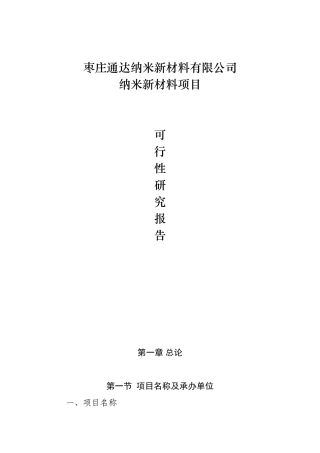 枣庄通达纳米新材料有限公司
纳米新材料项目

可
行
性
研
究
报
告

第一章 总论

第一节 项目名称及承办单位

一、项目名称